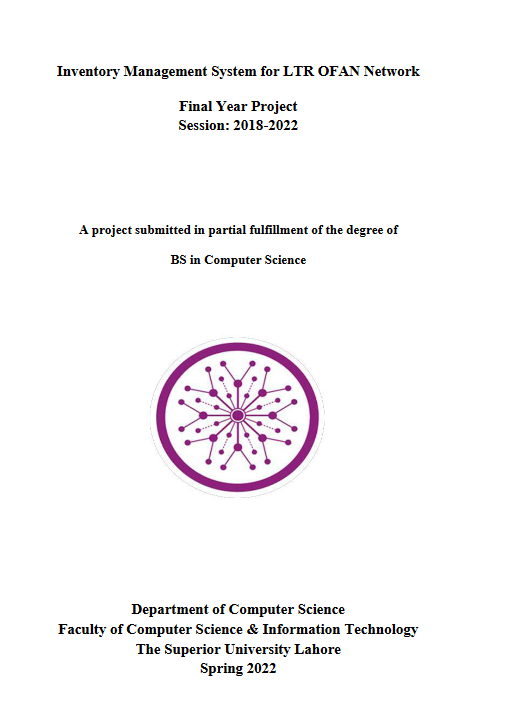 Inventory Management System for LTR OFAN Network

Final Year Project
Session: 2018-2022

A project submitted in partial fulfillment of the degree of

BS in Computer Science

Department of Computer Science
Faculty of Computer Science & Information Technology
The Superior University Lahore
Spring 2022